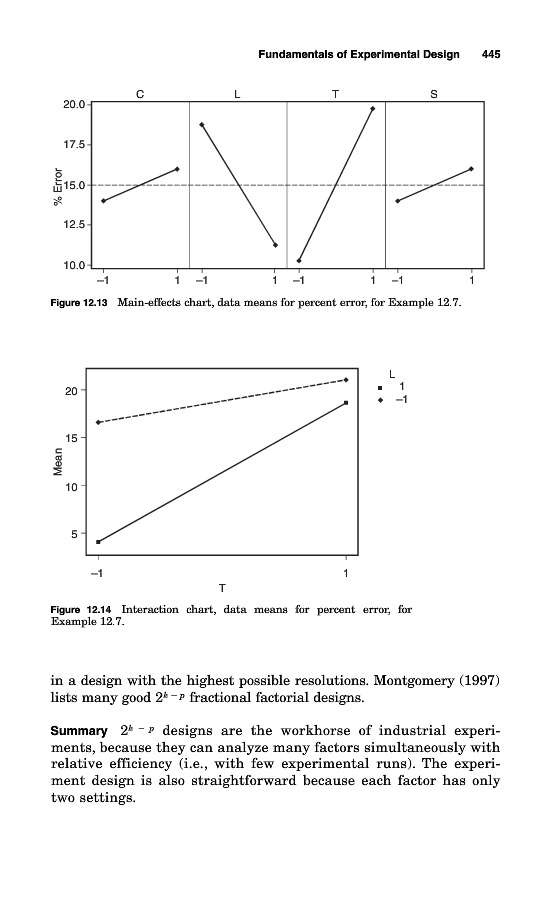 Fundamentals of Experimental Design 445

C L T S

20.0
17.5
15.0
12.5
10.0

% Error

−1 1 −1 1 −1 1 −1 1

Figure 12.13 Main-effects chart, data means for percent error, for Example 12.7.

L
1
−1

20
15
10
5

Mean

−1 1
T

Figure 12.14 Interaction chart, data means for percent error, for Example 12.7.

in a design with the highest possible resolutions. Montgomery (1997) lists many good $2^{k-p}$ fractional factorial designs.

Summary $2^{k-p}$ designs are the workhorse of industrial experiments, because they can analyze many factors simultaneously with relative efficiency (i.e., with few experimental runs). The experiment design is also straightforward because each factor has only two settings.